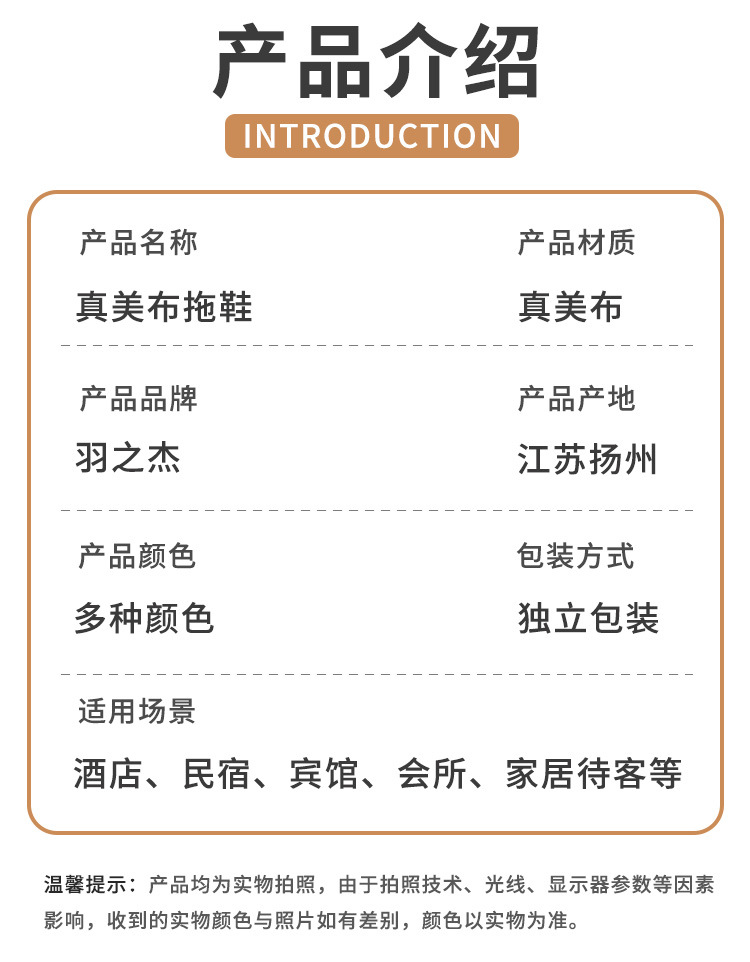 产品介绍

INTRODUCTION

产品名称
真美布拖鞋

产品材质
真美布

产品品牌
羽之杰

产品产地
江苏扬州

产品颜色
多种颜色

包装方式
独立包装

适用场景
酒店、民宿、宾馆、会所、家居待客等

温馨提示：产品均为实物拍照，由于拍照技术、光线、显示器参数等因素影响，收到的实物颜色与照片如有差别，颜色以实物为准。